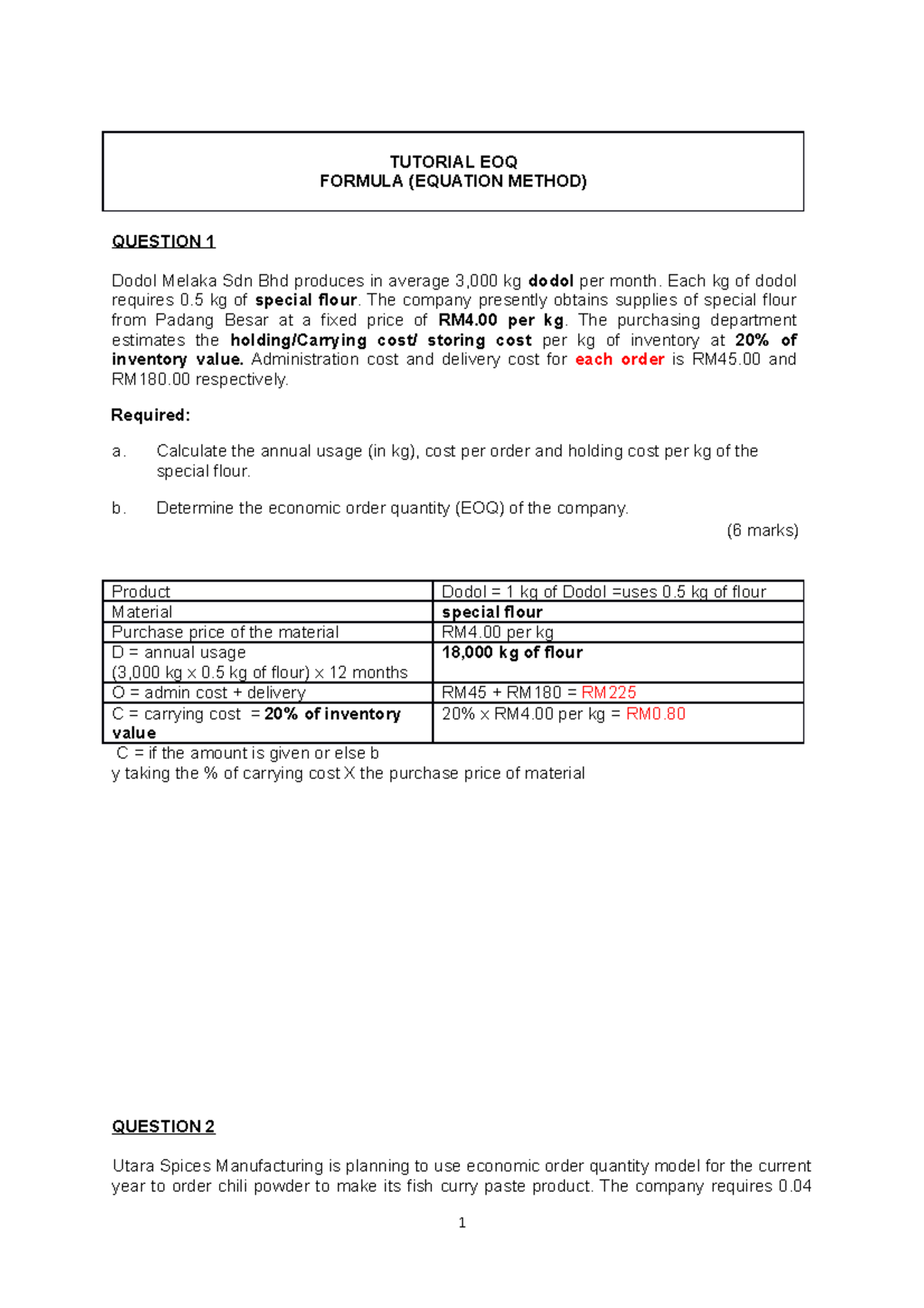 TUTORIAL EOQ
FORMULA (EQUATION METHOD)

QUESTION 1

Dodol Melaka Sdn Bhd produces in average 3,000 kg dodol per month. Each kg of dodol requires 0.5 kg of special flour. The company presently obtains supplies of special flour from Padang Besar at a fixed price of RM4.00 per kg. The purchasing department estimates the holding/Carrying cost/ storing cost per kg of inventory at 20% of inventory value. Administration cost and delivery cost for each order is RM45.00 and RM180.00 respectively.

Required:

a. Calculate the annual usage (in kg), cost per order and holding cost per kg of the special flour.

b. Determine the economic order quantity (EOQ) of the company.

(6 marks)

| Product | Dodol = 1 kg of Dodol =uses 0.5 kg of flour |
|---|---|
| Material | special flour |
| Purchase price of the material | RM4.00 per kg |
| D = annual usage (3,000 kg x 0.5 kg of flour) x 12 months | 18,000 kg of flour |
| O = admin cost + delivery | RM45 + RM180 = RM225 |
| C = carrying cost = 20% of inventory value | 20% x RM4.00 per kg = RM0.80 |

C = if the amount is given or else b
y taking the % of carrying cost X the purchase price of material

QUESTION 2

Utara Spices Manufacturing is planning to use economic order quantity model for the current year to order chili powder to make its fish curry paste product. The company requires 0.04

1